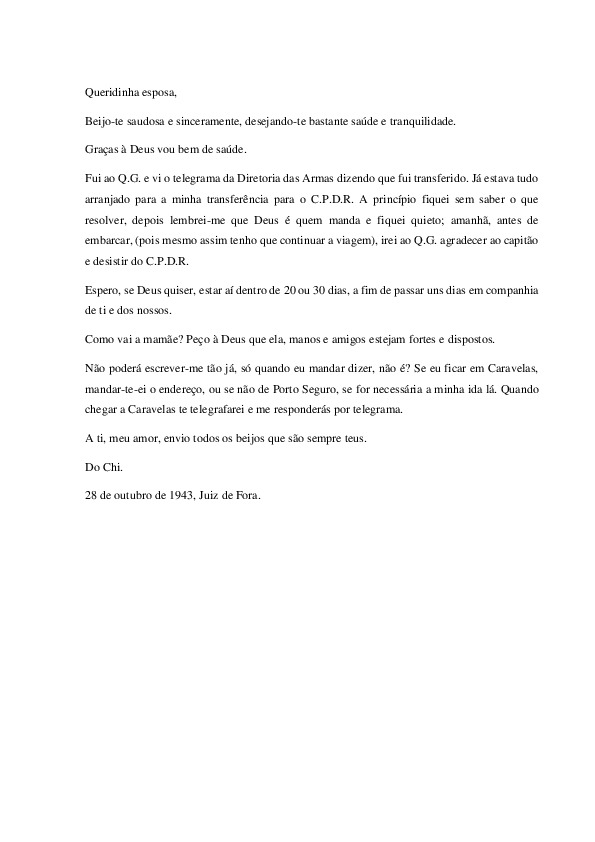 Queridinha esposa,

Beijo-te saudosa e sinceramente, desejando-te bastante saúde e tranquilidade.

Graças à Deus vou bem de saúde.

Fui ao Q.G. e vi o telegrama da Diretoria das Armas dizendo que fui transferido. Já estava tudo arranjado para a minha transferência para o C.P.D.R. A princípio fiquei sem saber o que resolver, depois lembrei-me que Deus é quem manda e fiquei quieto; amanhã, antes de embarcar, (pois mesmo assim tenho que continuar a viagem), irei ao Q.G. agradecer ao capitão e desistir do C.P.D.R.

Espero, se Deus quiser, estar aí dentro de 20 ou 30 dias, a fim de passar uns dias em companhia de ti e dos nossos.

Como vai a mamãe? Peço à Deus que ela, manos e amigos estejam fortes e dispostos.

Não poderá escrever-me tão já, só quando eu mandar dizer, não é? Se eu ficar em Caravelas, mandar-te-ei o endereço, ou se não de Porto Seguro, se for necessária a minha ida lá. Quando chegar a Caravelas te telegrafarei e me responderás por telegrama.

A ti, meu amor, envio todos os beijos que são sempre teus.

Do Chi.

28 de outubro de 1943, Juiz de Fora.